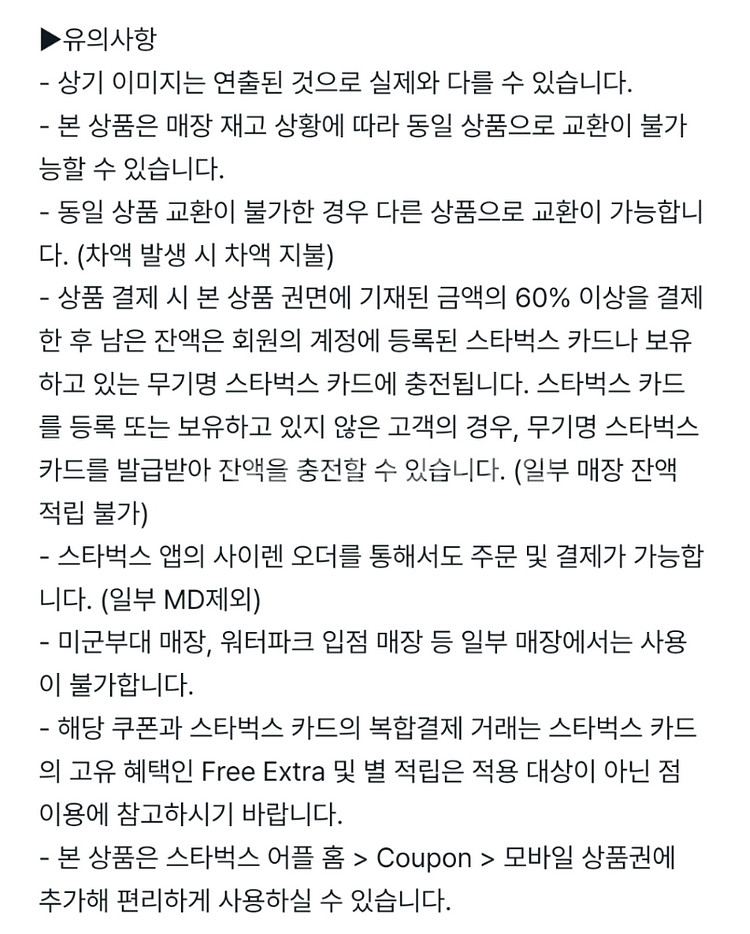 ▶유의사항
- 상기 이미지는 연출된 것으로 실제와 다를 수 있습니다.
- 본 상품은 매장 재고 상황에 따라 동일 상품으로 교환이 불가능할 수 있습니다.
- 동일 상품 교환이 불가한 경우 다른 상품으로 교환이 가능합니다. (차액 발생 시 차액 지불)
- 상품 결제 시 본 상품 권면에 기재된 금액의 60% 이상을 결제한 후 남은 잔액은 회원의 계정에 등록된 스타벅스 카드나 보유하고 있는 무기명 스타벅스 카드에 충전됩니다. 스타벅스 카드를 등록 또는 보유하고 있지 않은 고객의 경우, 무기명 스타벅스 카드를 발급받아 잔액을 충전할 수 있습니다. (일부 매장 잔액 적립 불가)
- 스타벅스 앱의 사이렌 오더를 통해서도 주문 및 결제가 가능합니다. (일부 MD제외)
- 미군부대 매장, 워터파크 입점 매장 등 일부 매장에서는 사용이 불가합니다.
- 해당 쿠폰과 스타벅스 카드의 복합결제 거래는 스타벅스 카드의 고유 혜택인 Free Extra 및 별 적립은 적용 대상이 아닌 점 이용에 참고하시기 바랍니다.
- 본 상품은 스타벅스 어플 홈 > Coupon > 모바일 상품권에 추가해 편리하게 사용하실 수 있습니다.